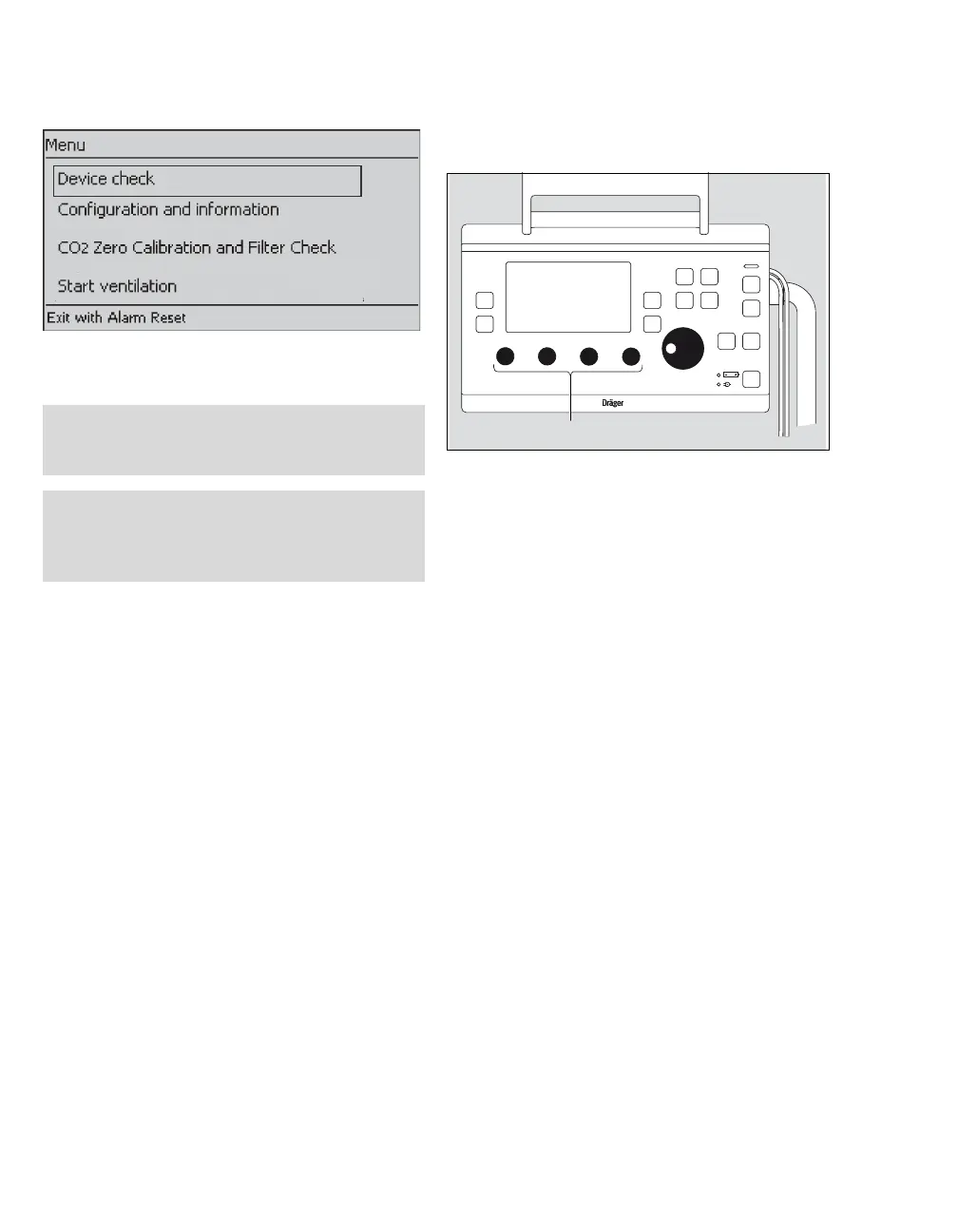 Menu

Device check

Configuration and information

CO2 Zero Calibration and Filter Check

Start ventilation

Exit with Alarm Reset

Dräger